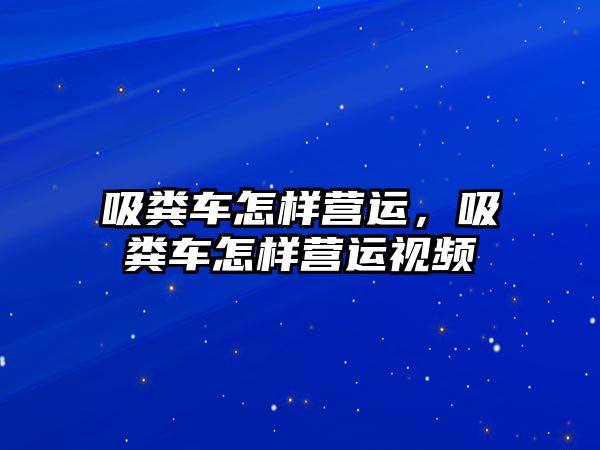 吸粪车怎样营运，吸粪车怎样营运视频